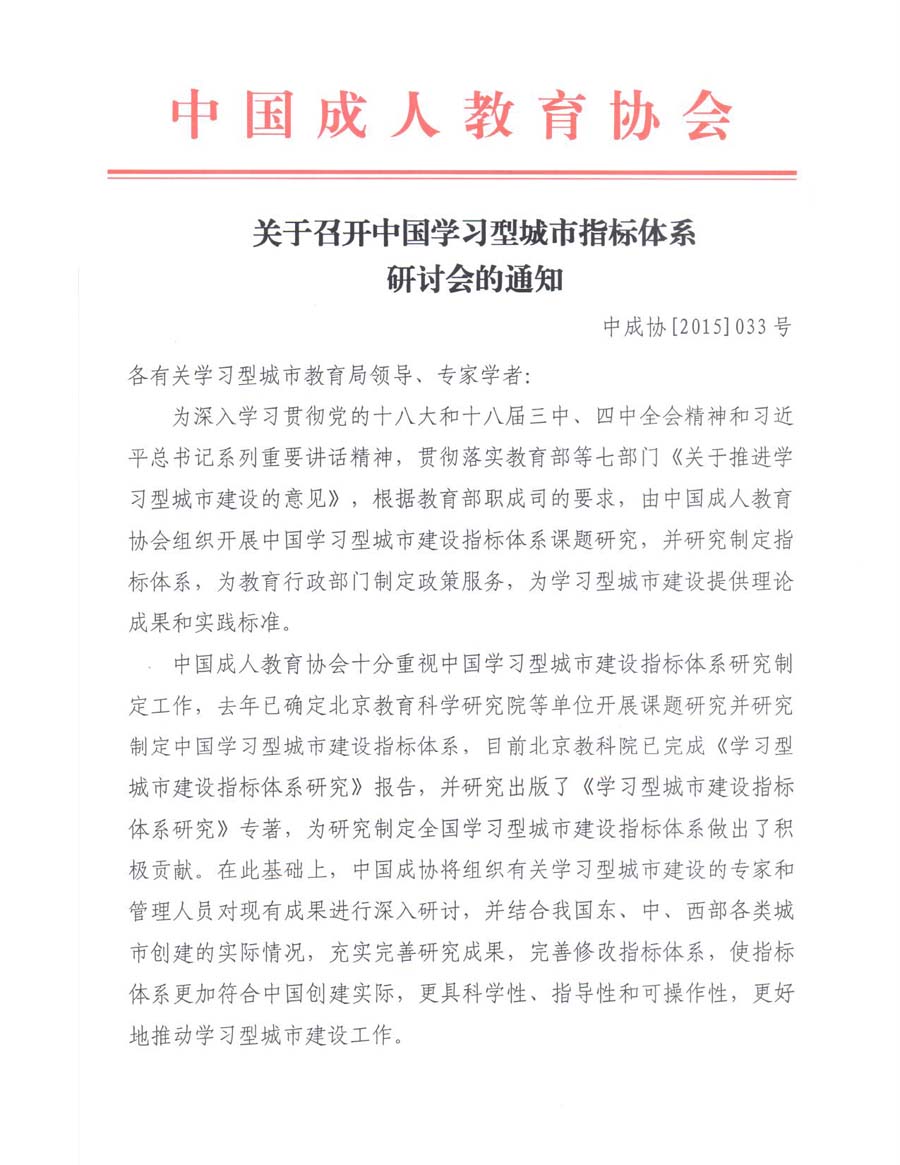 中国成人教育协会

关于召开中国学习型城市指标体系研讨会的通知

中成协[2015]033号

各有关学习型城市教育局领导、专家学者:

为深入学习贯彻党的十八大和十八届三中、四中全会精神和习近平总书记系列重要讲话精神，贯彻落实教育部等七部门《关于推进学习型城市建设的意见》，根据教育部职成司的要求，由中国成人教育协会组织开展中国学习型城市建设指标体系课题研究，并研究制定指标体系，为教育行政部门制定政策服务，为学习型城市建设提供理论成果和实践标准。

中国成人教育协会十分重视中国学习型城市建设指标体系研究制定工作，去年已确定北京教育科学研究院等单位开展课题研究并研究制定中国学习型城市建设指标体系，目前北京教科院已完成《学习型城市建设指标体系研究》报告，并研究出版了《学习型城市建设指标体系研究》专著，为研究制定全国学习型城市建设指标体系做出了积极贡献。在此基础上，中国成协将组织有关学习型城市建设的专家和管理人员对现有成果进行深入研讨，并结合我国东、中、西部各类城市创建的实际情况，充实完善研究成果，完善修改指标体系，使指标体系更加符合中国创建实际，更具科学性、指导性和可操作性，更好地推动学习型城市建设工作。